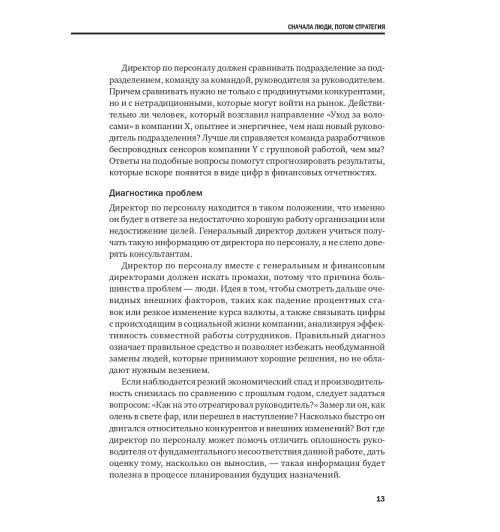 СНАЧАЛА ЛЮДИ, ПОТОМ СТРАТЕГИЯ

Директор по персоналу должен сравнивать подразделение за подразделением, команду за командой, руководителя за руководителем. Причем сравнивать нужно не только с продвинутыми конкурентами, но и с нетрадиционными, которые могут войти на рынок. Действительно ли человек, который возглавил направление «Уход за волосами» в компании X, опытнее и энергичнее, чем наш новый руководитель подразделения? Лучше ли справляется команда разработчиков беспроводных сенсоров компании Y с групповой работой, чем мы? Ответы на подобные вопросы помогут спрогнозировать результаты, которые вскоре появятся в виде цифр в финансовых отчетностях.

Диагностика проблем

Директор по персоналу находится в таком положении, что именно он будет в ответе за недостаточно хорошую работу организации или недостижение целей. Генеральный директор должен учиться получать такую информацию от директора по персоналу, а не слепо доверять консультантам.

Директор по персоналу вместе с генеральным и финансовым директорами должен искать промахи, потому что причина большинства проблем — люди. Идея в том, чтобы смотреть дальше очевидных внешних факторов, таких как падение процентных ставок или резкое изменение курса валюты, а также связывать цифры с происходящим в социальной жизни компании, анализируя эффективность совместной работы сотрудников. Правильный диагноз означает правильное средство и позволяет избежать необдуманной замены людей, которые принимают хорошие решения, но не обладают нужным везением.

Если наблюдается резкий экономический спад и производительность снизилась по сравнению с прошлым годом, следует задаться вопросом: «Как на это отреагировал руководитель?» Замер ли он, как олень в свете фар, или перешел в наступление? Насколько быстро он двигался относительно конкурентов и внешних изменений? Вот где директор по персоналу может помочь отличить оплошность руководителя от фундаментального несоответствия данной работе, дать оценку тому, насколько он вынослив, — такая информация будет полезна в процессе планирования будущих назначений.

13